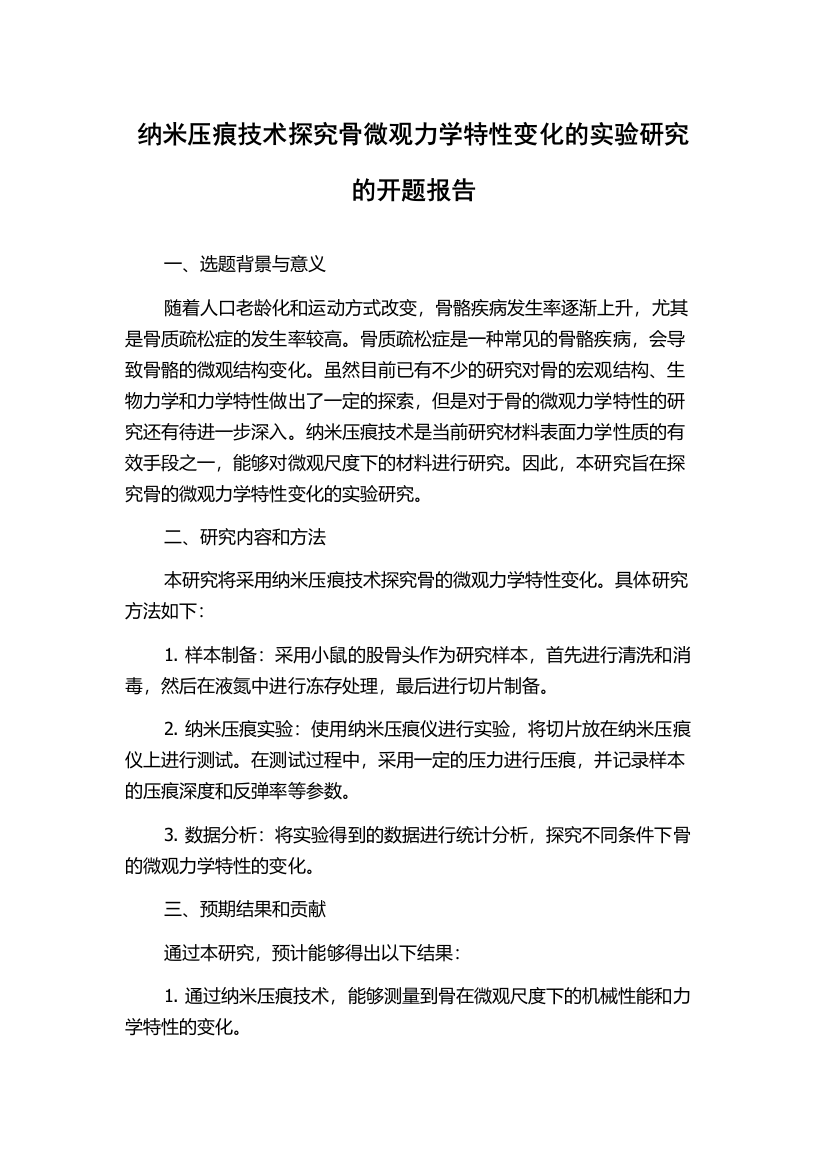 纳米压痕技术探究骨微观力学特性变化的实验研究的开题报告

一、选题背景与意义

随着人口老龄化和运动方式改变，骨骼疾病发生率逐渐上升，尤其是骨质疏松症的发生率较高。骨质疏松症是一种常见的骨骼疾病，会导致骨骼的微观结构变化。虽然目前已有不少的研究对骨的宏观结构、生物力学和力学特性做出了一定的探索，但是对于骨的微观力学特性的研究还有待进一步深入。纳米压痕技术是当前研究材料表面力学性质的有效手段之一，能够对微观尺度下的材料进行研究。因此，本研究旨在探究骨的微观力学特性变化的实验研究。

二、研究内容和方法

本研究将采用纳米压痕技术探究骨的微观力学特性变化。具体研究方法如下：

1. 样本制备：采用小鼠的股骨头作为研究样本，首先进行清洗和消毒，然后在液氮中进行冻存处理，最后进行切片制备。

2. 纳米压痕实验：使用纳米压痕仪进行实验，将切片放在纳米压痕仪上进行测试。在测试过程中，采用一定的压力进行压痕，并记录样本的压痕深度和反弹率等参数。

3. 数据分析：将实验得到的数据进行统计分析，探究不同条件下骨的微观力学特性的变化。

三、预期结果和贡献

通过本研究，预计能够得出以下结果：

1. 通过纳米压痕技术，能够测量到骨在微观尺度下的机械性能和力学特性的变化。